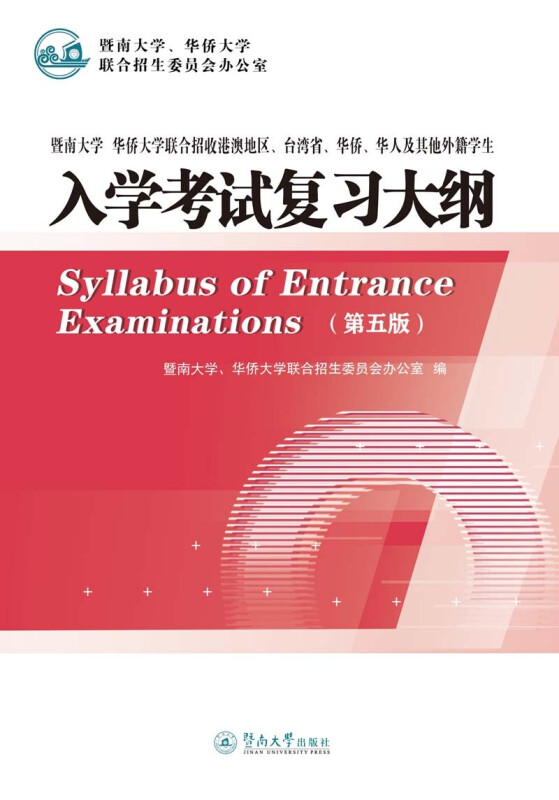 暨南大学、华侨大学
联合招生委员会办公室

暨南大学 华侨大学联合招收港澳地区、台湾省、华侨、华人及其他外籍学生

入学考试复习大纲

Syllabus of Entrance Examinations （第五版）

暨南大学、华侨大学联合招生委员会办公室 编

暨南大学出版社
JINAN UNIVERSITY PRESS